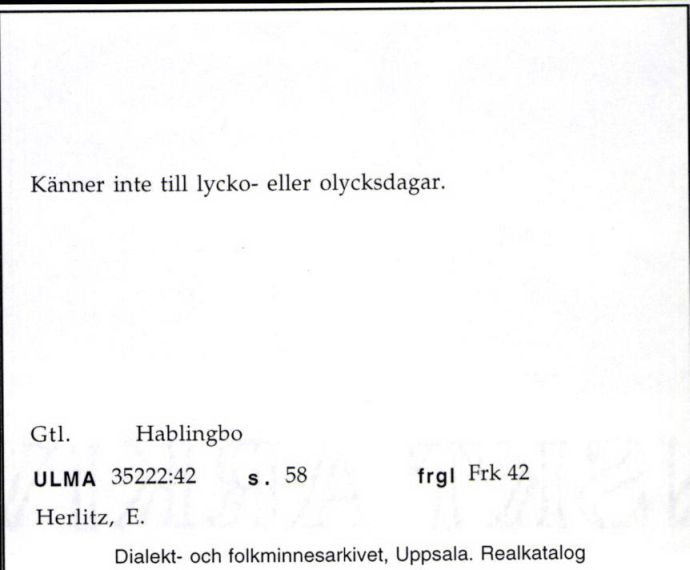 Känner inte till lycko- eller olycksdagar.

Gtl. Hablingbo

ULMA 35222:42 s. 58 frgl Frk 42

Herlitz, E.

Dialekt- och folkminnesarkivet, Uppsala. Realkatalog